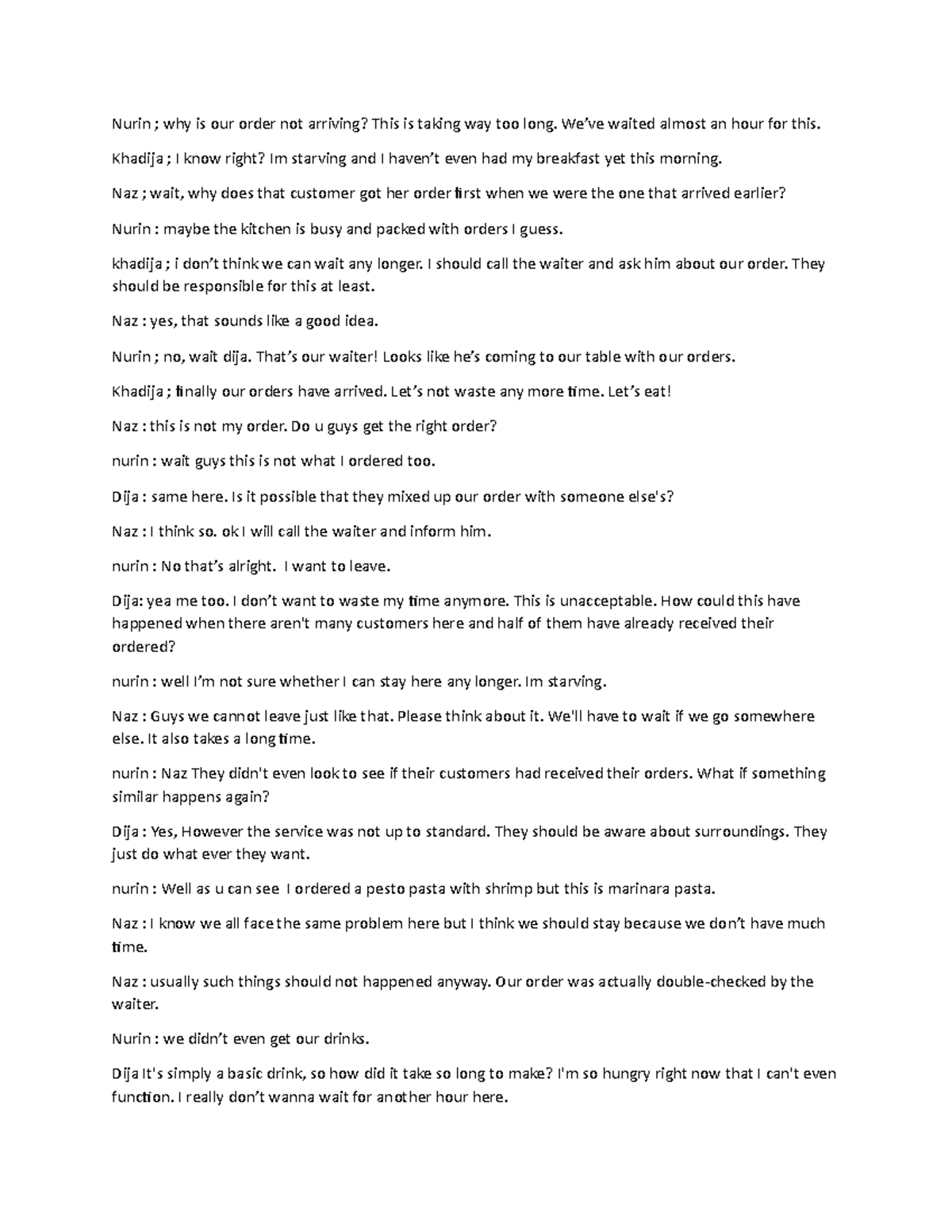 Nurin ; why is our order not arriving? This is taking way too long. We've waited almost an hour for this.

Khadija ; I know right? Im starving and I haven't even had my breakfast yet this morning.

Naz ; wait, why does that customer got her order first when we were the one that arrived earlier?

Nurin : maybe the kitchen is busy and packed with orders I guess.

khadija ; i don't think we can wait any longer. I should call the waiter and ask him about our order. They should be responsible for this at least.

Naz : yes, that sounds like a good idea.

Nurin ; no, wait dija. That's our waiter! Looks like he's coming to our table with our orders.

Khadija ; finally our orders have arrived. Let's not waste any more time. Let's eat!

Naz : this is not my order. Do u guys get the right order?

nurin : wait guys this is not what I ordered too.

Dija : same here. Is it possible that they mixed up our order with someone else's?

Naz : I think so. ok I will call the waiter and inform him.

nurin : No that's alright. I want to leave.

Dija: yea me too. I don't want to waste my time anymore. This is unacceptable. How could this have happened when there aren't many customers here and half of them have already received their ordered?

nurin : well I'm not sure whether I can stay here any longer. Im starving.

Naz : Guys we cannot leave just like that. Please think about it. We'll have to wait if we go somewhere else. It also takes a long time.

nurin : Naz They didn't even look to see if their customers had received their orders. What if something similar happens again?

Dija : Yes, However the service was not up to standard. They should be aware about surroundings. They just do what ever they want.

nurin : Well as u can see I ordered a pesto pasta with shrimp but this is marinara pasta.

Naz : I know we all face the same problem here but I think we should stay because we don't have much time.

Naz : usually such things should not happened anyway. Our order was actually double-checked by the waiter.

Nurin : we didn't even get our drinks.

Dija It's simply a basic drink, so how did it take so long to make? I'm so hungry right now that I can't even function. I really don't wanna wait for another hour here.